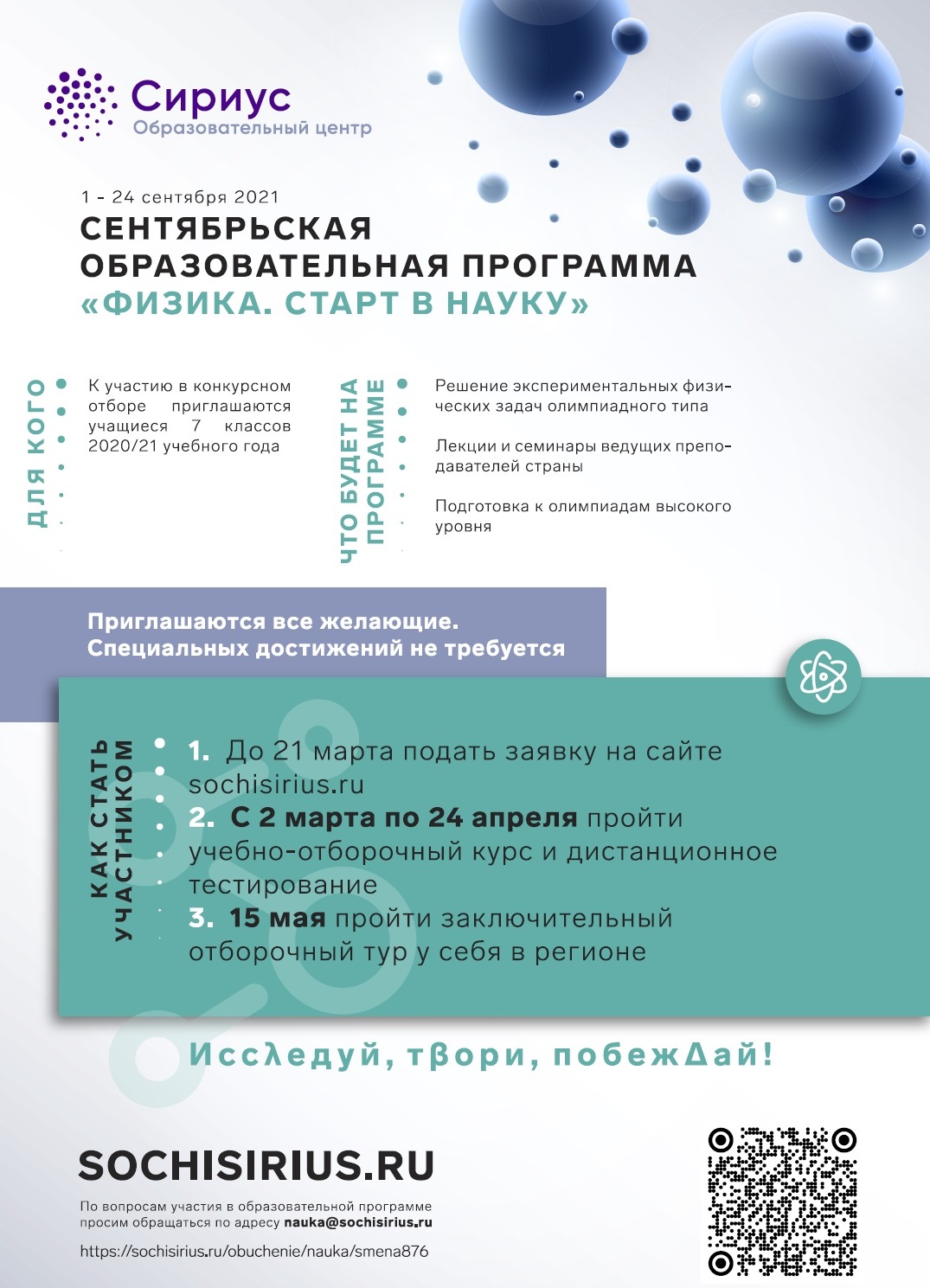 Сириус
Образовательный центр

1 - 24 сентября 2021
СЕНТЯБРЬСКАЯ ОБРАЗОВАТЕЛЬНАЯ ПРОГРАММА
«ФИЗИКА. СТАРТ В НАУКУ»

ДЛЯ КОГО

К участию в конкурсном отборе приглашаются учащиеся 7 классов 2020/21 учебного года

ЧТО БУДЕТ НА ПРОГРАММЕ

Решение экспериментальных физических задач олимпиадного типа

Лекции и семинары ведущих преподавателей страны

Подготовка к олимпиадам высокого уровня

Приглашаются все желающие.
Специальных достижений не требуется

КАК СТАТЬ УЧАСТНИКОМ

1. До 21 марта подать заявку на сайте sochisirius.ru
2. С 2 марта по 24 апреля пройти учебно-отборочный курс и дистанционное тестирование
3. 15 мая пройти заключительный отборочный тур у себя в регионе

Исследуй, твори, побеждай!

SOCHISIRIUS.RU

По вопросам участия в образовательной программе просим обращаться по адресу nauka@sochisirius.ru

https://sochisirius.ru/obuchenie/nauka/smena876